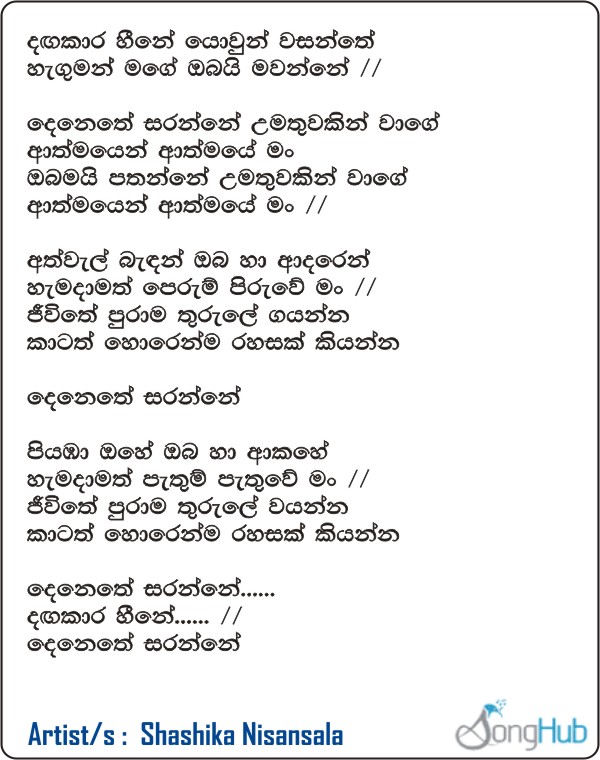 දඟකාර හීනේ යොවුන් වසන්තේ
හැඟුමන් මගේ ඔබයි මවන්නේ //

දෙනෙතේ සරන්නේ උමතුවකින් වාගේ
ආත්මයෙන් ආත්මයේ මං
ඔබමයි පතන්නේ උමතුවකින් වාගේ
ආත්මයෙන් ආත්මයේ මං //

අත්වැල් බැඳන් ඔබ හා ආදරෙන්
හැමදාමත් පෙරුම් පිරුවේ මං //
ජීවිතේ පුරාම තුරුලේ ගයන්න
කාටත් හොරෙන්ම රහසක් කියන්න

දෙනෙතේ සරන්නේ

පියඹා ඔහේ ඔබ හා ආකහේ
හැමදාමත් පැතුම් පැතුවේ මං //
ජීවිතේ පුරාම තුරුලේ වයන්න
කාටත් හොරෙන්ම රහසක් කියන්න

දෙනෙතේ සරන්නේ......
දඟකාර හීනේ...... //
දෙනෙතේ සරන්නේ

Artist/s : Shashika Nisansala

SongHub